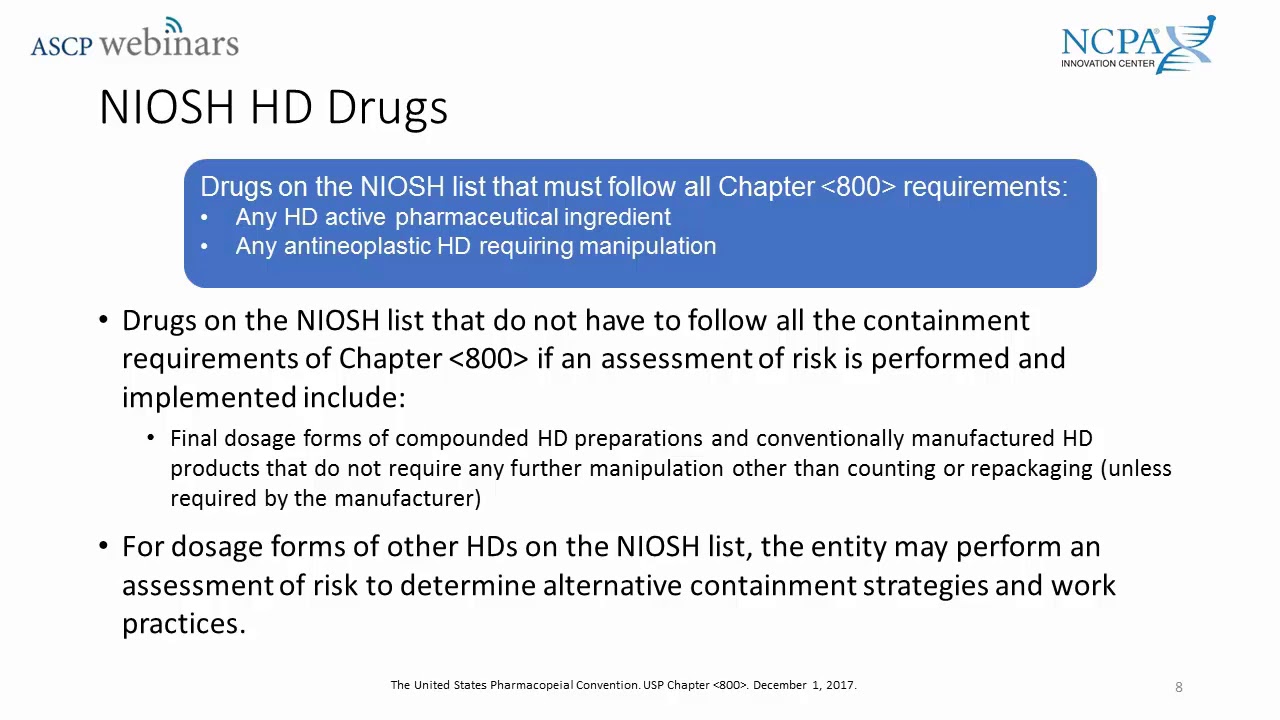 ASCP webinars

NCPA INNOVATION CENTER

NIOSH HD Drugs

Drugs on the NIOSH list that must follow all Chapter <800> requirements:
• Any HD active pharmaceutical ingredient
• Any antineoplastic HD requiring manipulation

• Drugs on the NIOSH list that do not have to follow all the containment requirements of Chapter <800> if an assessment of risk is performed and implemented include:
  • Final dosage forms of compounded HD preparations and conventionally manufactured HD products that do not require any further manipulation other than counting or repackaging (unless required by the manufacturer)

• For dosage forms of other HDs on the NIOSH list, the entity may perform an assessment of risk to determine alternative containment strategies and work practices.

The United States Pharmacopeial Convention. USP Chapter <800>. December 1, 2017.

8